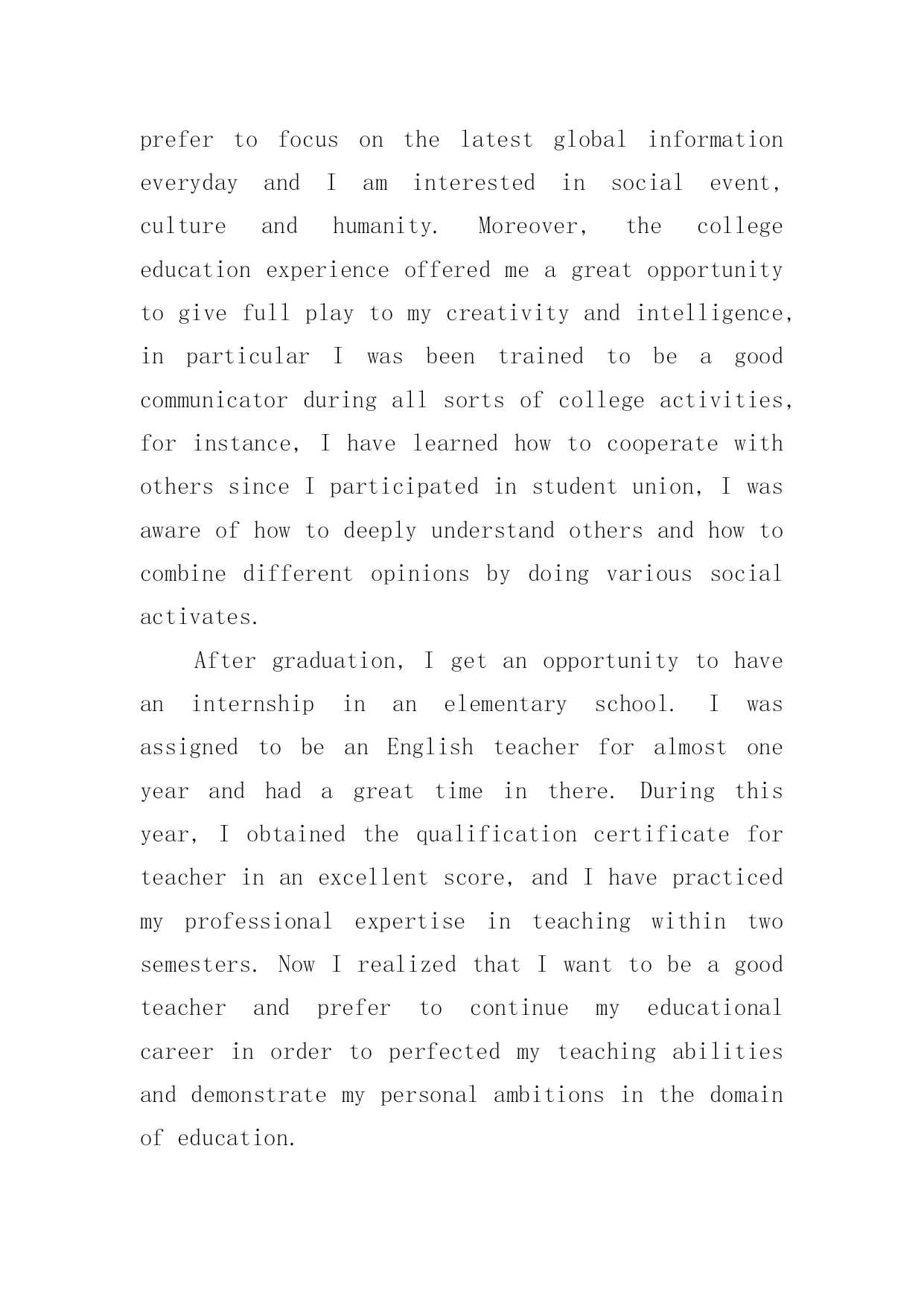 prefer to focus on the latest global information everyday and I am interested in social event, culture and humanity. Moreover, the college education experience offered me a great opportunity to give full play to my creativity and intelligence, in particular I was been trained to be a good communicator during all sorts of college activities, for instance, I have learned how to cooperate with others since I participated in student union, I was aware of how to deeply understand others and how to combine different opinions by doing various social activates.

After graduation, I get an opportunity to have an internship in an elementary school. I was assigned to be an English teacher for almost one year and had a great time in there. During this year, I obtained the qualification certificate for teacher in an excellent score, and I have practiced my professional expertise in teaching within two semesters. Now I realized that I want to be a good teacher and prefer to continue my educational career in order to perfected my teaching abilities and demonstrate my personal ambitions in the domain of education.